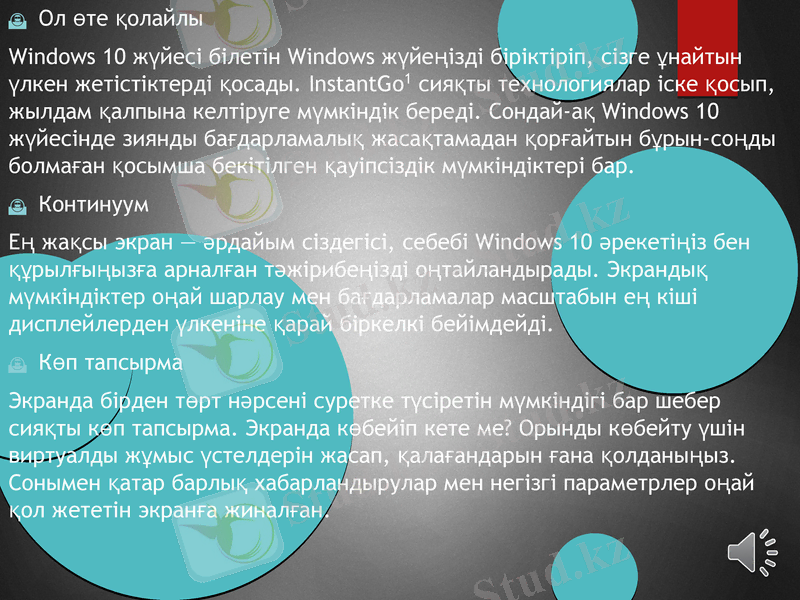 Ол өте қолайлы

Windows 10 жүйесі білетін Windows жүйеңізді біріктіріп, сізге ұнайтын үлкен жетістіктерді қосады. InstantGo$^1$ сияқты технологиялар іске қосып, жылдам қалпына келтіруге мүмкіндік береді. Сондай-ақ Windows 10 жүйесінде зиянды бағдарламалық жасақтамадан қорғайтын бұрын-соңды болмаған қосымша бекітілген қауіпсіздік мүмкіндіктері бар.

Континуум

Ең жақсы экран — әрдайым сіздегісі, себебі Windows 10 әрекетіңіз бен құрылғыңызға арналған тәжірибеңізді оңтайландырады. Экрандық мүмкіндіктер оңай шарлау мен бағдарламалар масштабын ең кіші дисплейлерден үлкеніне қарай біркелкі бейімдейді.

Көп тапсырма

Экранда бірден төрт нәрсені суретке түсіретін мүмкіндігі бар шебер сияқты көп тапсырма. Экранда көбейіп кете ме? Орынды көбейту үшін виртуалды жұмыс үстелдерін жасап, қалағандарын ғана қолданыңыз. Сонымен қатар барлық хабарландырулар мен негізгі параметрлер оңай қол жететін экранға жиналған.

Stud.kz